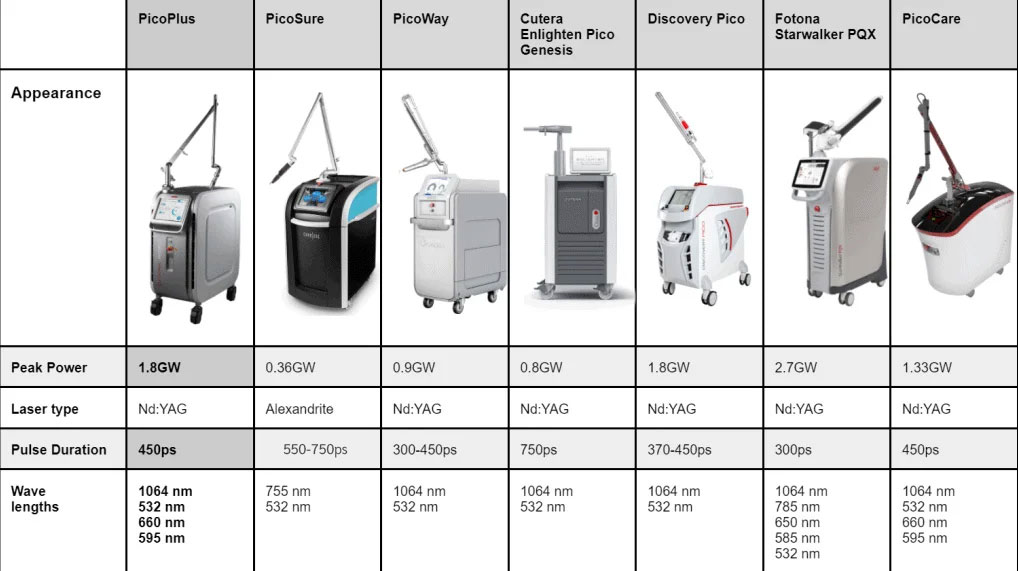 |  | PicoPlus | PicoSure | PicoWay | Cutera Enlighten Pico Genesis | Discovery Pico | Fotona Starwalker PQX | PicoCare |
|---|---|---|---|---|---|---|---|
| Appearance |  |  |  |  |  |  |  |
| Peak Power | 1.8GW | 0.36GW | 0.9GW | 0.8GW | 1.8GW | 2.7GW | 1.33GW |
| Laser type | Nd:YAG | Alexandrite | Nd:YAG | Nd:YAG | Nd:YAG | Nd:YAG | Nd:YAG |
| Pulse Duration | 450ps | 550-750ps | 300-450ps | 750ps | 370-450ps | 300ps | 450ps |
| Wave lengths | 1064 nm 532 nm 660 nm 595 nm | 755 nm 532 nm | 1064 nm 532 nm | 1064 nm 532 nm | 1064 nm 532 nm | 1064 nm 785 nm 650 nm 585 nm 532 nm | 1064 nm 532 nm 660 nm 595 nm |